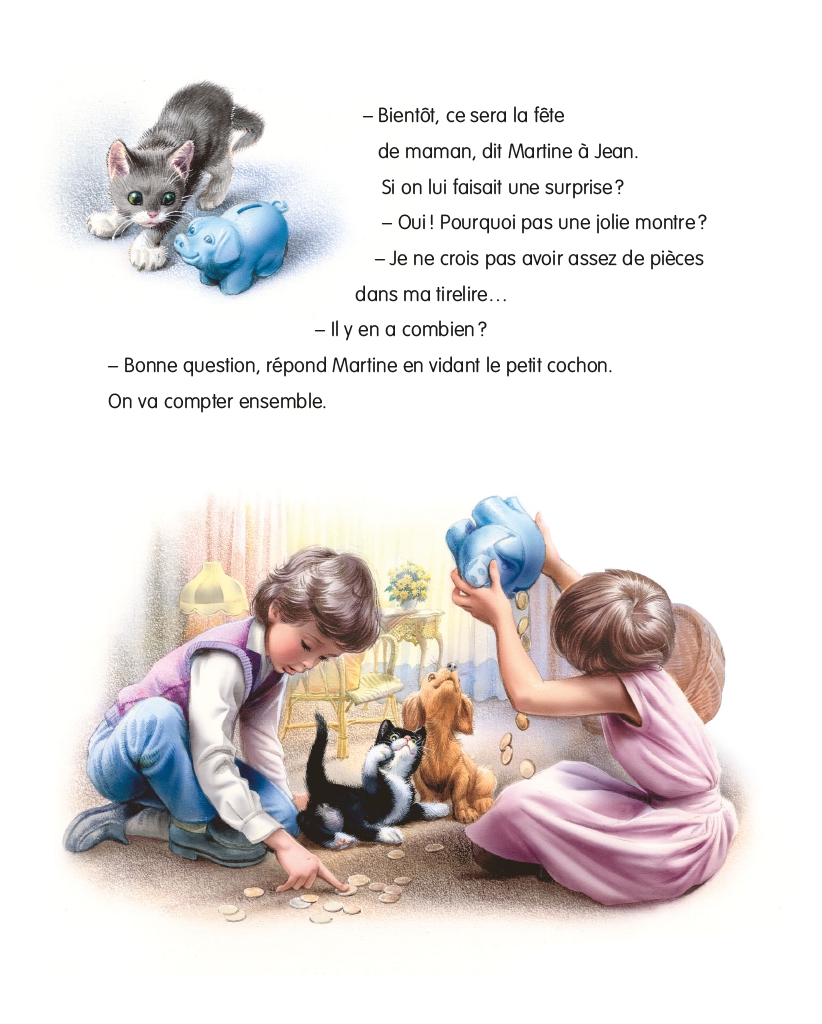 – Bientôt, ce sera la fête de maman, dit Martine à Jean. Si on lui faisait une surprise ?

– Oui ! Pourquoi pas une jolie montre ?

– Je ne crois pas avoir assez de pièces dans ma tirelire…

– Il y en a combien ?

– Bonne question, répond Martine en vidant le petit cochon. On va compter ensemble.